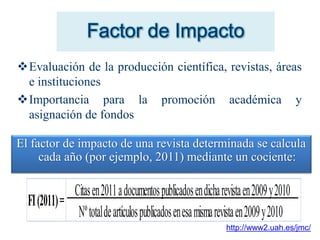 Factor de Impacto

❖ Evaluación de la producción científica, revistas, áreas e instituciones

❖ Importancia para la promoción académica y asignación de fondos

El factor de impacto de una revista determinada se calcula cada año (por ejemplo, 2011) mediante un cociente:

$\text{FI (2011)} = \frac{\text{Citas en 2011 a documentos publicados en dicha revista en 2009 y 2010}}{\text{Nº total de artículos publicados en esa misma revista en 2009 y 2010}}$

http://www2.uah.es/jmc/